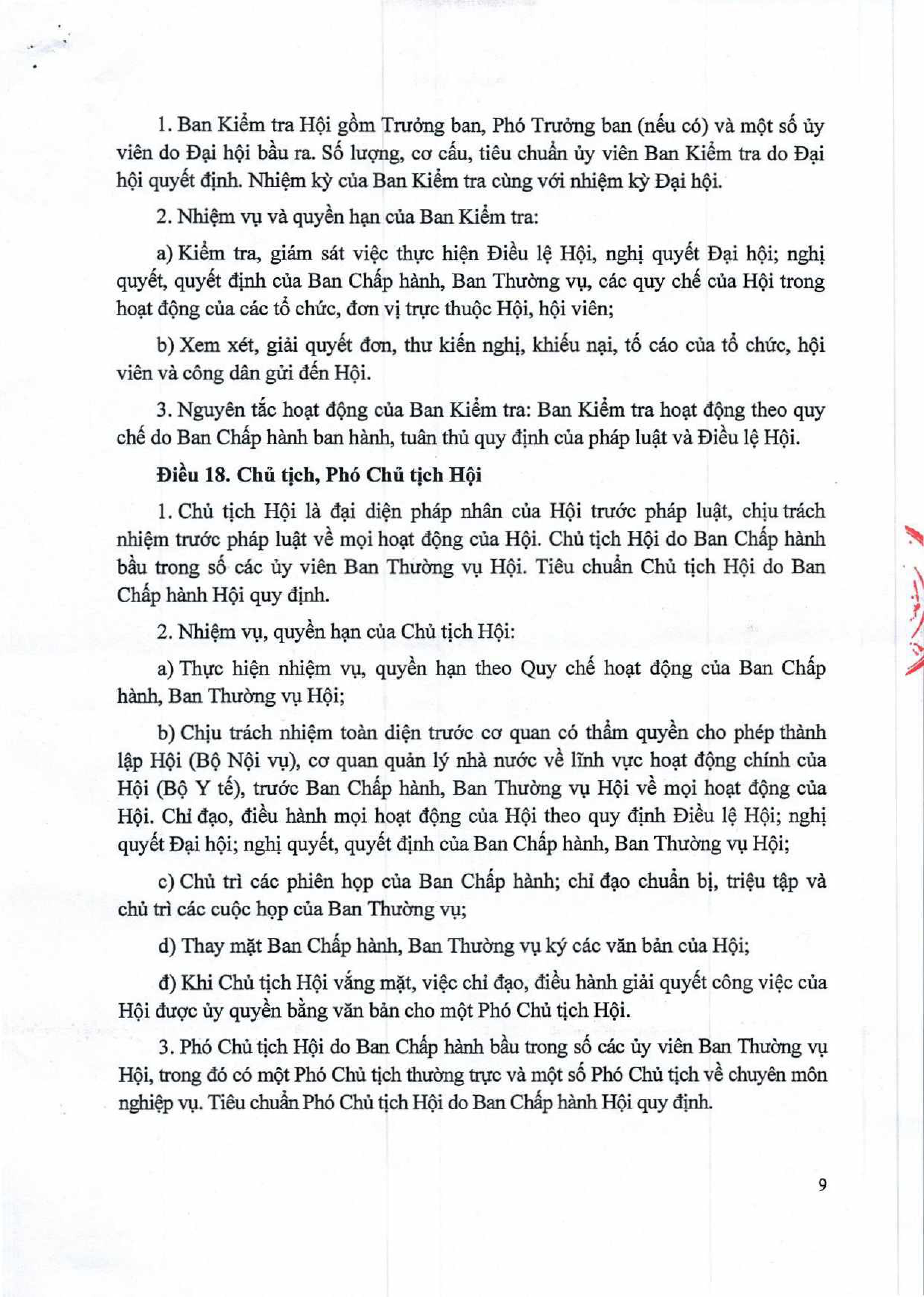 1. Ban Kiểm tra Hội gồm Trưởng ban, Phó Trưởng ban (nếu có) và một số ủy viên do Đại hội bầu ra. Số lượng, cơ cấu, tiêu chuẩn ủy viên Ban Kiểm tra do Đại hội quyết định. Nhiệm kỳ của Ban Kiểm tra cùng với nhiệm kỳ Đại hội.

2. Nhiệm vụ và quyền hạn của Ban Kiểm tra:

a) Kiểm tra, giám sát việc thực hiện Điều lệ Hội, nghị quyết Đại hội; nghị quyết, quyết định của Ban Chấp hành, Ban Thường vụ, các quy chế của Hội trong hoạt động của các tổ chức, đơn vị trực thuộc Hội, hội viên;

b) Xem xét, giải quyết đơn, thư kiến nghị, khiếu nại, tố cáo của tổ chức, hội viên và công dân gửi đến Hội.

3. Nguyên tắc hoạt động của Ban Kiểm tra: Ban Kiểm tra hoạt động theo quy chế do Ban Chấp hành ban hành, tuân thủ quy định của pháp luật và Điều lệ Hội.

Điều 18. Chủ tịch, Phó Chủ tịch Hội

1. Chủ tịch Hội là đại diện pháp nhân của Hội trước pháp luật, chịu trách nhiệm trước pháp luật về mọi hoạt động của Hội. Chủ tịch Hội do Ban Chấp hành bầu trong số các ủy viên Ban Thường vụ Hội. Tiêu chuẩn Chủ tịch Hội do Ban Chấp hành Hội quy định.

2. Nhiệm vụ, quyền hạn của Chủ tịch Hội:

a) Thực hiện nhiệm vụ, quyền hạn theo Quy chế hoạt động của Ban Chấp hành, Ban Thường vụ Hội;

b) Chịu trách nhiệm toàn diện trước cơ quan có thẩm quyền cho phép thành lập Hội (Bộ Nội vụ), cơ quan quản lý nhà nước về lĩnh vực hoạt động chính của Hội (Bộ Y tế), trước Ban Chấp hành, Ban Thường vụ Hội về mọi hoạt động của Hội. Chỉ đạo, điều hành mọi hoạt động của Hội theo quy định Điều lệ Hội; nghị quyết Đại hội; nghị quyết, quyết định của Ban Chấp hành, Ban Thường vụ Hội;

c) Chủ trì các phiên họp của Ban Chấp hành; chỉ đạo chuẩn bị, triệu tập và chủ trì các cuộc họp của Ban Thường vụ;

d) Thay mặt Ban Chấp hành, Ban Thường vụ ký các văn bản của Hội;

đ) Khi Chủ tịch Hội vắng mặt, việc chỉ đạo, điều hành giải quyết công việc của Hội được ủy quyền bằng văn bản cho một Phó Chủ tịch Hội.

3. Phó Chủ tịch Hội do Ban Chấp hành bầu trong số các ủy viên Ban Thường vụ Hội, trong đó có một Phó Chủ tịch thường trực và một số Phó Chủ tịch về chuyên môn nghiệp vụ. Tiêu chuẩn Phó Chủ tịch Hội do Ban Chấp hành Hội quy định.

9